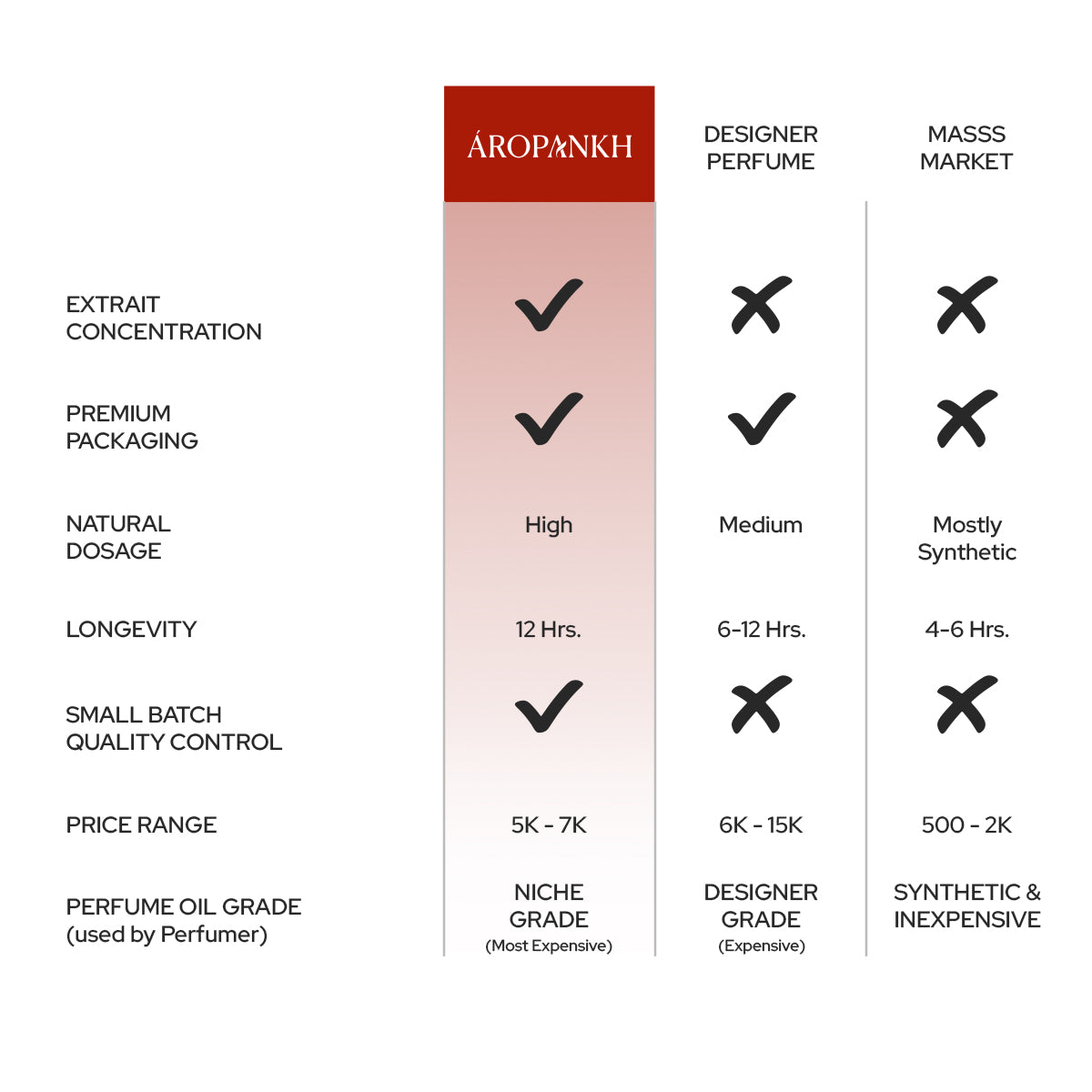 | | ÁROPANKH | DESIGNER PERFUME | MASSS MARKET |
|---|---|---|---|
| EXTRAIT CONCENTRATION | ✓ | ✗ | ✗ |
| PREMIUM PACKAGING | ✓ | ✓ | ✗ |
| NATURAL DOSAGE | High | Medium | Mostly Synthetic |
| LONGEVITY | 12 Hrs. | 6-12 Hrs. | 4-6 Hrs. |
| SMALL BATCH QUALITY CONTROL | ✓ | ✗ | ✗ |
| PRICE RANGE | 5K - 7K | 6K - 15K | 500 - 2K |
| PERFUME OIL GRADE (used by Perfumer) | NICHE GRADE (Most Expensive) | DESIGNER GRADE (Expensive) | SYNTHETIC & INEXPENSIVE |